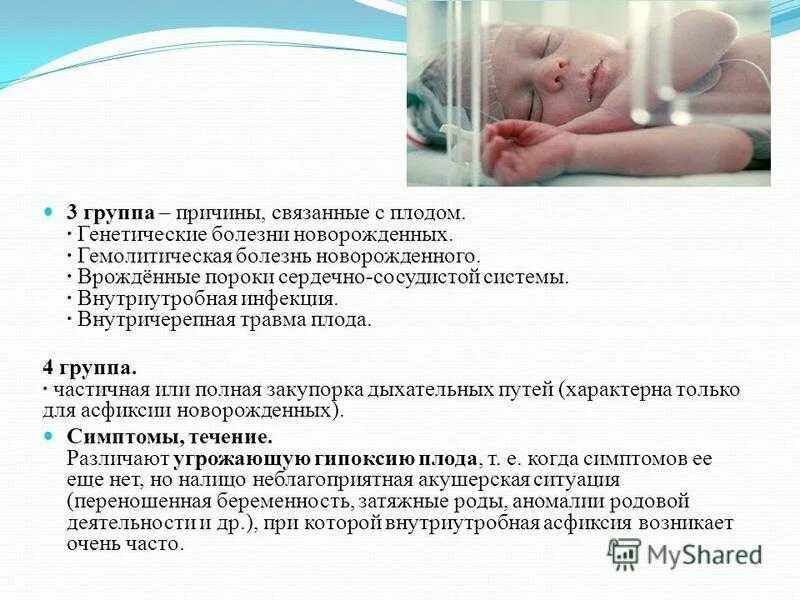 • 3 группа – причины, связанные с плодом.
· Генетические болезни новорожденных.
· Гемолитическая болезнь новорожденного.
· Врождённые пороки сердечно-сосудистой системы.
· Внутриутробная инфекция.
· Внутричерепная травма плода.

4 группа.
· частичная или полная закупорка дыхательных путей (характерна только для асфиксии новорожденных).

• Симптомы, течение.
Различают угрожающую гипоксию плода, т. е. когда симптомов ее еще нет, но налицо неблагоприятная акушерская ситуация (переношенная беременность, затяжные роды, аномалии родовой деятельности и др.), при которой внутриутробная асфиксия возникает очень часто.

MyShared